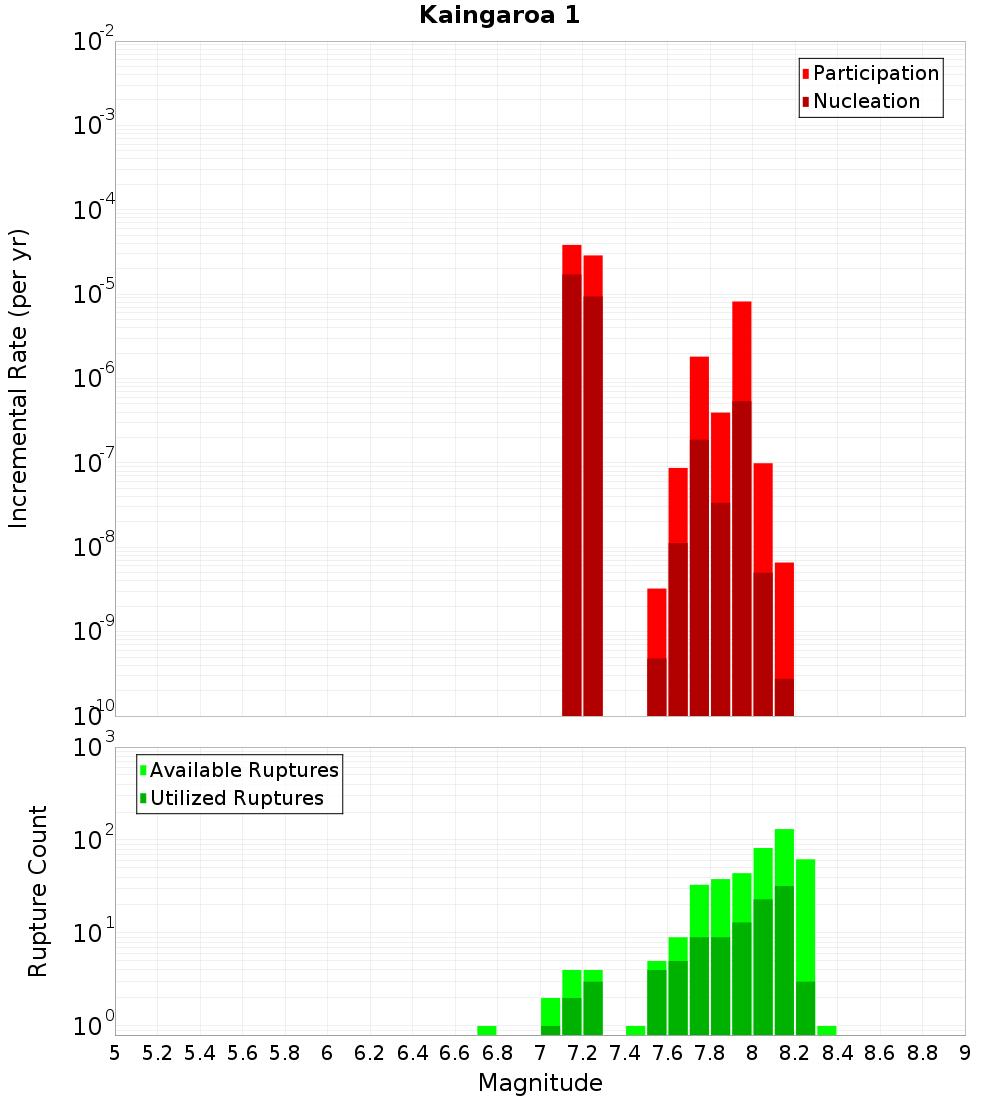 Kaingaroa 1

Participation
Nucleation

Incremental Rate (per yr)

$10^{-2}$
$10^{-3}$
$10^{-4}$
$10^{-5}$
$10^{-6}$
$10^{-7}$
$10^{-8}$
$10^{-9}$
$10^{-10}$

Available Ruptures
Utilized Ruptures

Rupture Count

$10^{3}$
$10^{2}$
$10^{1}$
$10^{0}$

5 5.2 5.4 5.6 5.8 6 6.2 6.4 6.6 6.8 7 7.2 7.4 7.6 7.8 8 8.2 8.4 8.6 8.8 9

Magnitude